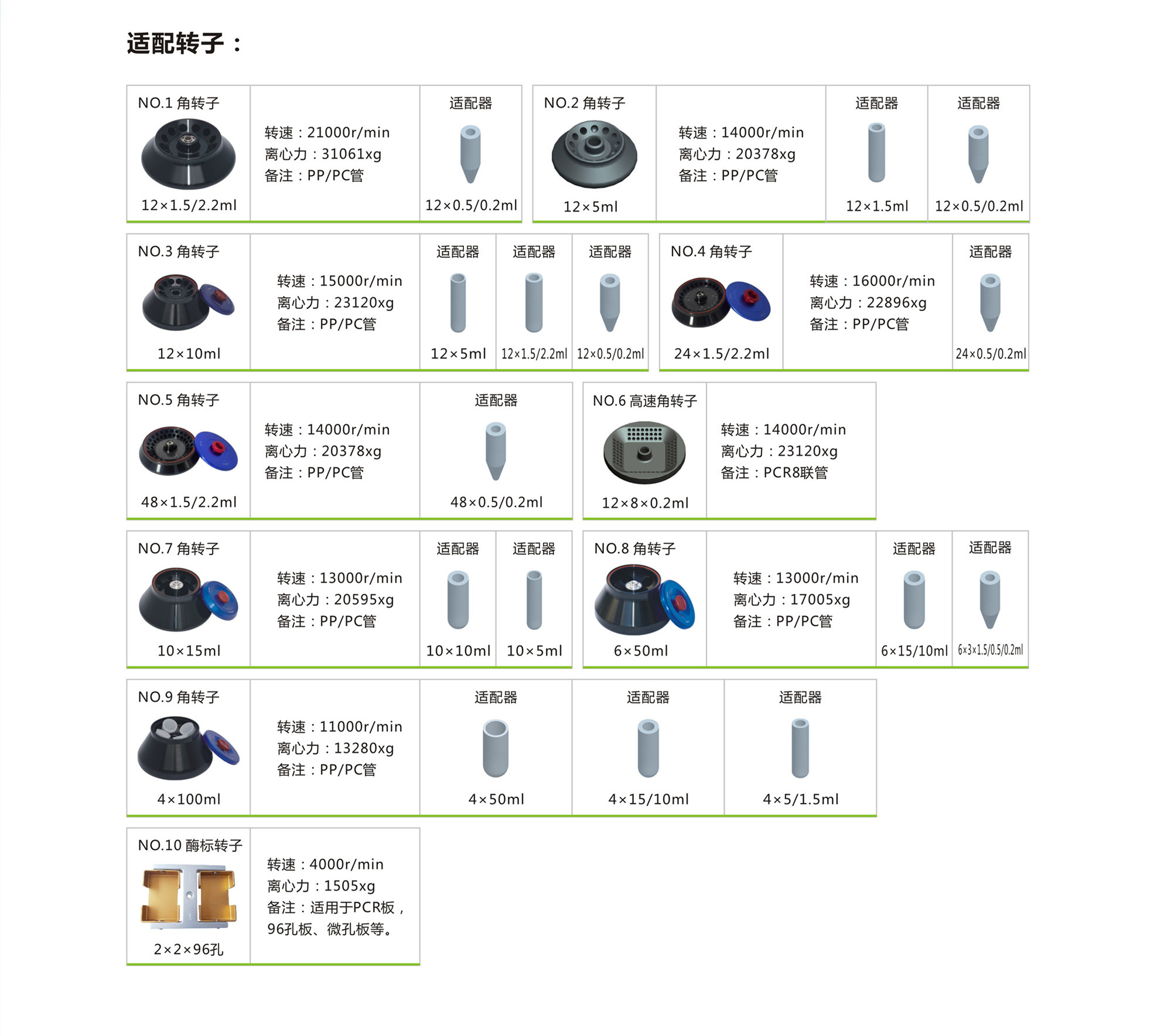 适配转子：

NO.1 角转子
12×1.5/2.2ml

转速：21000r/min
离心力：31061xg
备注：PP/PC管

适配器
12×0.5/0.2ml

NO.2 角转子
12×5ml

转速：14000r/min
离心力：20378xg
备注：PP/PC管

适配器
12×1.5ml

适配器
12×0.5/0.2ml

NO.3 角转子
12×10ml

转速：15000r/min
离心力：23120xg
备注：PP/PC管

适配器
12×5ml

适配器
12×1.5/2.2ml

适配器
12×0.5/0.2ml

NO.4 角转子
24×1.5/2.2ml

转速：16000r/min
离心力：22896xg
备注：PP/PC管

适配器
24×0.5/0.2ml

NO.5 角转子
48×1.5/2.2ml

转速：14000r/min
离心力：20378xg
备注：PP/PC管

适配器
48×0.5/0.2ml

NO.6 高速角转子
12×8×0.2ml

转速：14000r/min
离心力：23120xg
备注：PCR8联管

NO.7 角转子
10×15ml

转速：13000r/min
离心力：20595xg
备注：PP/PC管

适配器
10×10ml

适配器
10×5ml

NO.8 角转子
6×50ml

转速：13000r/min
离心力：17005xg
备注：PP/PC管

适配器
6×15/10ml

适配器
6×3×1.5/0.5/0.2ml

NO.9 角转子
4×100ml

转速：11000r/min
离心力：13280xg
备注：PP/PC管

适配器
4×50ml

适配器
4×15/10ml

适配器
4×5/1.5ml

NO.10 酶标转子
2×2×96孔

转速：4000r/min
离心力：1505xg
备注：适用于PCR板，96孔板、微孔板等。